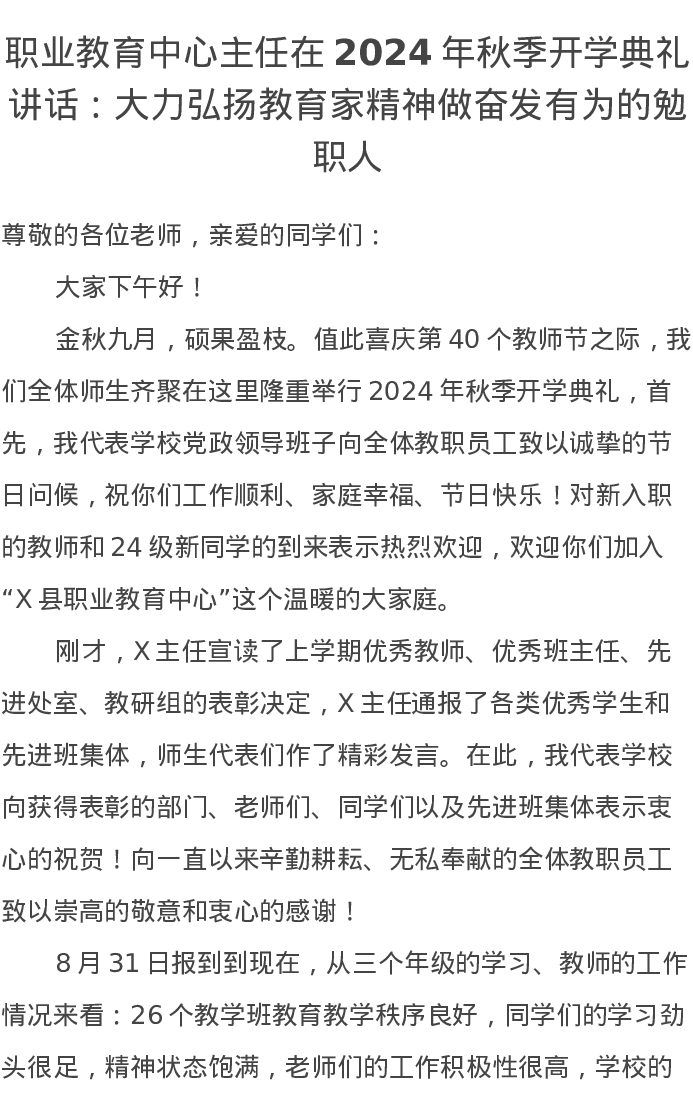 职业教育中心主任在 2024 年秋季开学典礼讲话：大力弘扬教育家精神做奋发有为的勉职人

尊敬的各位老师，亲爱的同学们：

大家下午好！

金秋九月，硕果盈枝。值此喜庆第 40 个教师节之际，我们全体师生齐聚在这里隆重举行 2024 年秋季开学典礼，首先，我代表学校党政领导班子向全体教职员工致以诚挚的节日问候，祝你们工作顺利、家庭幸福、节日快乐！对新入职的教师和 24 级新同学的到来表示热烈欢迎，欢迎你们加入“X 县职业教育中心”这个温暖的大家庭。

刚才，X 主任宣读了上学期优秀教师、优秀班主任、先进处室、教研组的表彰决定，X 主任通报了各类优秀学生和先进班集体，师生代表们作了精彩发言。在此，我代表学校向获得表彰的部门、老师们、同学们以及先进班集体表示衷心的祝贺！向一直以来辛勤耕耘、无私奉献的全体教职员工致以崇高的敬意和衷心的感谢！

8 月 31 日报到到现在，从三个年级的学习、教师的工作情况来看：26 个教学班教育教学秩序良好，同学们的学习劲头很足，精神状态饱满，老师们的工作积极性很高，学校的